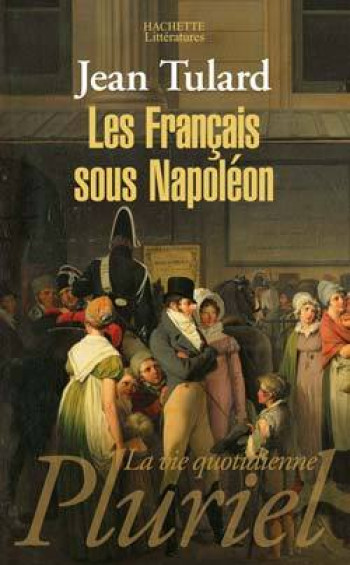 HACHETTE
Littératures

Jean Tulard

Les Français sous Napoléon

La vie quotidienne

Pluriel